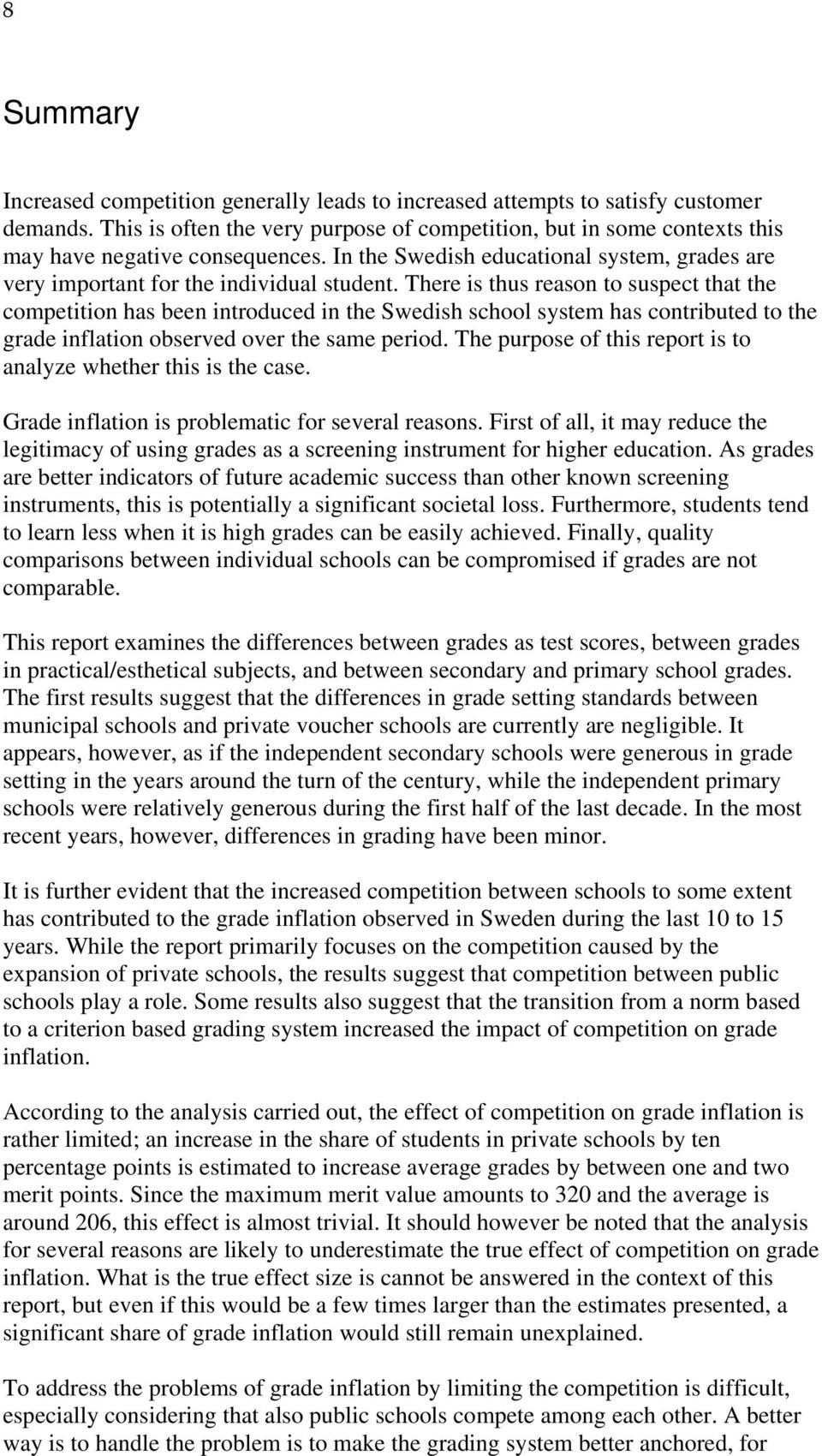 8

Summary

Increased competition generally leads to increased attempts to satisfy customer demands. This is often the very purpose of competition, but in some contexts this may have negative consequences. In the Swedish educational system, grades are very important for the individual student. There is thus reason to suspect that the competition has been introduced in the Swedish school system has contributed to the grade inflation observed over the same period. The purpose of this report is to analyze whether this is the case.

Grade inflation is problematic for several reasons. First of all, it may reduce the legitimacy of using grades as a screening instrument for higher education. As grades are better indicators of future academic success than other known screening instruments, this is potentially a significant societal loss. Furthermore, students tend to learn less when it is high grades can be easily achieved. Finally, quality comparisons between individual schools can be compromised if grades are not comparable.

This report examines the differences between grades as test scores, between grades in practical/esthetical subjects, and between secondary and primary school grades. The first results suggest that the differences in grade setting standards between municipal schools and private voucher schools are currently are negligible. It appears, however, as if the independent secondary schools were generous in grade setting in the years around the turn of the century, while the independent primary schools were relatively generous during the first half of the last decade. In the most recent years, however, differences in grading have been minor.

It is further evident that the increased competition between schools to some extent has contributed to the grade inflation observed in Sweden during the last 10 to 15 years. While the report primarily focuses on the competition caused by the expansion of private schools, the results suggest that competition between public schools play a role. Some results also suggest that the transition from a norm based to a criterion based grading system increased the impact of competition on grade inflation.

According to the analysis carried out, the effect of competition on grade inflation is rather limited; an increase in the share of students in private schools by ten percentage points is estimated to increase average grades by between one and two merit points. Since the maximum merit value amounts to 320 and the average is around 206, this effect is almost trivial. It should however be noted that the analysis for several reasons are likely to underestimate the true effect of competition on grade inflation. What is the true effect size is cannot be answered in the context of this report, but even if this would be a few times larger than the estimates presented, a significant share of grade inflation would still remain unexplained.

To address the problems of grade inflation by limiting the competition is difficult, especially considering that also public schools compete among each other. A better way is to handle the problem is to make the grading system better anchored, for